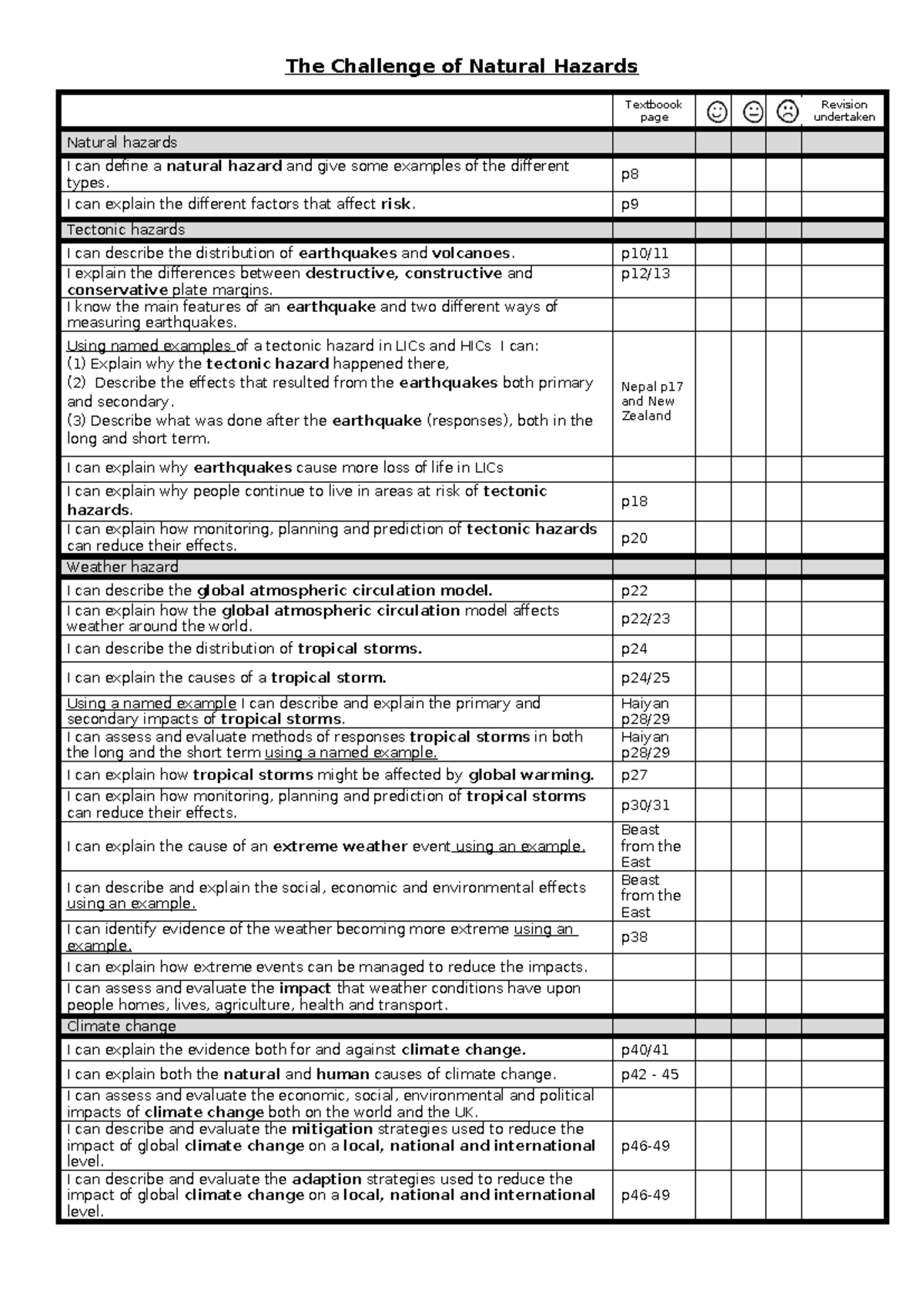 The Challenge of Natural Hazards

|  | Textboook page | ☺ | 😐 | ☹ | Revision undertaken |
|---|---|---|---|---|---|
| Natural hazards |  |  |  |  |  |
| I can define a natural hazard and give some examples of the different types. | p8 |  |  |  |  |
| I can explain the different factors that affect risk. | p9 |  |  |  |  |
| Tectonic hazards |  |  |  |  |  |
| I can describe the distribution of earthquakes and volcanoes. | p10/11 |  |  |  |  |
| I explain the differences between destructive, constructive and conservative plate margins. | p12/13 |  |  |  |  |
| I know the main features of an earthquake and two different ways of measuring earthquakes. |  |  |  |  |  |
| Using named examples of a tectonic hazard in LICs and HICs I can: (1) Explain why the tectonic hazard happened there, (2) Describe the effects that resulted from the earthquakes both primary and secondary. (3) Describe what was done after the earthquake (responses), both in the long and short term. | Nepal p17 and New Zealand |  |  |  |  |
| I can explain why earthquakes cause more loss of life in LICs |  |  |  |  |  |
| I can explain why people continue to live in areas at risk of tectonic hazards. | p18 |  |  |  |  |
| I can explain how monitoring, planning and prediction of tectonic hazards can reduce their effects. | p20 |  |  |  |  |
| Weather hazard |  |  |  |  |  |
| I can describe the global atmospheric circulation model. | p22 |  |  |  |  |
| I can explain how the global atmospheric circulation model affects weather around the world. | p22/23 |  |  |  |  |
| I can describe the distribution of tropical storms. | p24 |  |  |  |  |
| I can explain the causes of a tropical storm. | p24/25 |  |  |  |  |
| Using a named example I can describe and explain the primary and secondary impacts of tropical storms. | Haiyan p28/29 |  |  |  |  |
| I can assess and evaluate methods of responses tropical storms in both the long and the short term using a named example. | Haiyan p28/29 |  |  |  |  |
| I can explain how tropical storms might be affected by global warming. | p27 |  |  |  |  |
| I can explain how monitoring, planning and prediction of tropical storms can reduce their effects. | p30/31 |  |  |  |  |
| I can explain the cause of an extreme weather event using an example. | Beast from the East |  |  |  |  |
| I can describe and explain the social, economic and environmental effects using an example. | Beast from the East |  |  |  |  |
| I can identify evidence of the weather becoming more extreme using an example. | p38 |  |  |  |  |
| I can explain how extreme events can be managed to reduce the impacts. |  |  |  |  |  |
| I can assess and evaluate the impact that weather conditions have upon people homes, lives, agriculture, health and transport. |  |  |  |  |  |
| Climate change |  |  |  |  |  |
| I can explain the evidence both for and against climate change. | p40/41 |  |  |  |  |
| I can explain both the natural and human causes of climate change. | p42 - 45 |  |  |  |  |
| I can assess and evaluate the economic, social, environmental and political impacts of climate change both on the world and the UK. |  |  |  |  |  |
| I can describe and evaluate the mitigation strategies used to reduce the impact of global climate change on a local, national and international level. | p46-49 |  |  |  |  |
| I can describe and evaluate the adaption strategies used to reduce the impact of global climate change on a local, national and international level. | p46-49 |  |  |  |  |